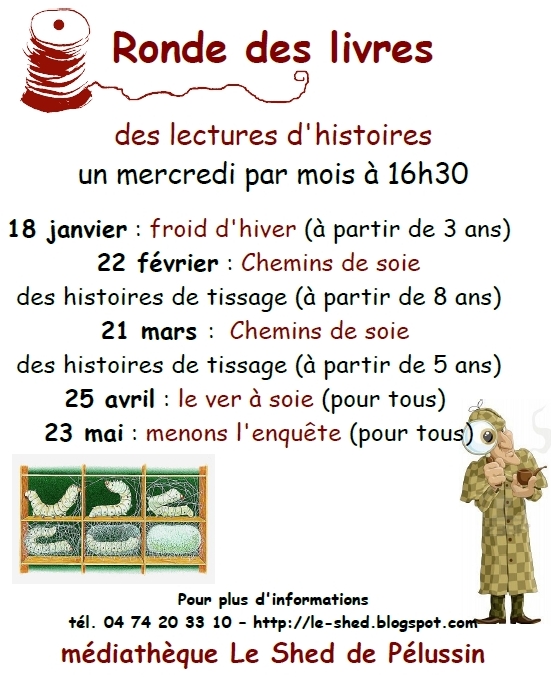 Ronde des livres

des lectures d'histoires
un mercredi par mois à 16h30

18 janvier : froid d'hiver (à partir de 3 ans)
22 février : Chemins de soie
des histoires de tissage (à partir de 8 ans)
21 mars : Chemins de soie
des histoires de tissage (à partir de 5 ans)
25 avril : le ver à soie (pour tous)
23 mai : menons l'enquête (pour tous)

Pour plus d'informations
tél. 04 74 20 33 10 - http://le-shed.blogspot.com

médiathèque Le Shed de Pélussin